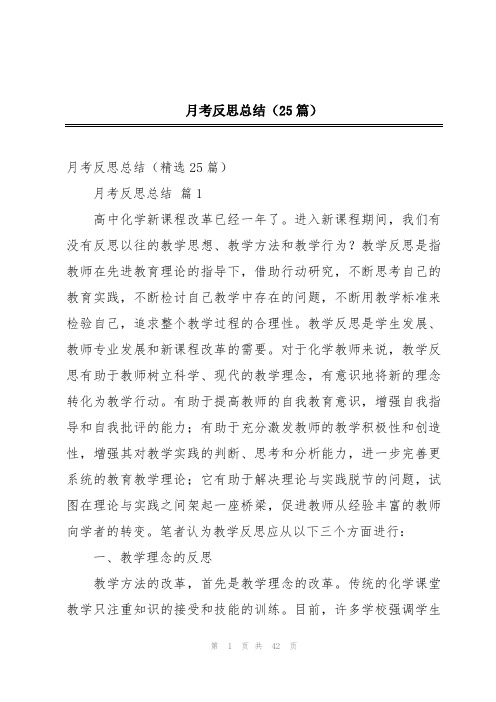 月考反思总结（25篇）

月考反思总结（精选25篇）

月考反思总结 篇1

高中化学新课程改革已经一年了。进入新课程期间，我们有没有反思以往的教学思想、教学方法和教学行为？教学反思是指教师在先进教育理论的指导下，借助行动研究，不断思考自己的教育实践，不断检讨自己教学中存在的问题，不断用教学标准来检验自己，追求整个教学过程的合理性。教学反思是学生发展、教师专业发展和新课程改革的需要。对于化学教师来说，教学反思有助于教师树立科学、现代的教学理念，有意识地将新的理念转化为教学行动。有助于提高教师的自我教育意识，增强自我指导和自我批评的能力；有助于充分激发教师的教学积极性和创造性，增强其对教学实践的判断、思考和分析能力，进一步完善更系统的教育教学理论；它有助于解决理论与实践脱节的问题，试图在理论与实践之间架起一座桥梁，促进教师从经验丰富的教师向学者的转变。笔者认为教学反思应从以下三个方面进行：

一、教学理念的反思

教学方法的改革，首先是教学理念的改革。传统的化学课堂教学只注重知识的接受和技能的训练。目前，许多学校强调学生

第 1 页 共 42 页